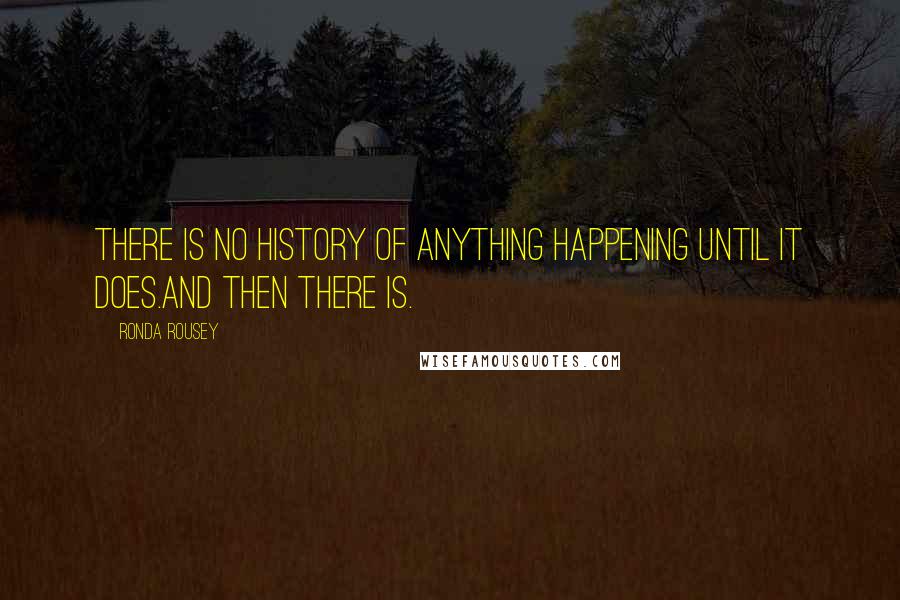 THERE IS NO HISTORY OF ANYTHING HAPPENING UNTIL IT DOES.AND THEN THERE IS.

RONDA ROUSEY

WISEFAMOUSQUOTES.COM